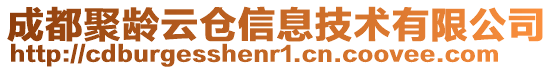 成都聚龄云仓信息技术有限公司
http://cdburgesshenr1.cn.coovee.com